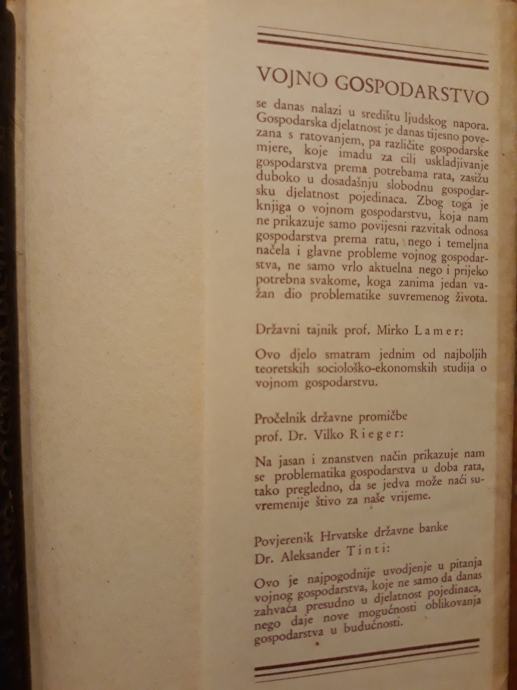 VOJNO GOSPODARSTVO

se danas nalazi u središtu ljudskog napora. Gospodarska djelatnost je danas tijesno povezana s ratovanjem, pa različite gospodarske mjere, koje imadu za cilj uskladjivanje gospodarstva prema potrebama rata, zasižu duboko u dosadašnju slobodnu gospodarsku djelatnost pojedinaca. Zbog toga je knjiga o vojnom gospodarstvu, koja nam ne prikazuje samo povijesni razvitak odnosa gospodarstva prema ratu, nego i temeljna načela i glavne probleme vojnog gospodarstva, ne samo vrlo aktuelna nego i prijeko potrebna svakome, koga zanima jedan važan dio problematike suvremenog života.

Državni tajnik prof. Mirko Lamer:

Ovo djelo smatram jednim od najboljih teoretskih sociološko-ekonomskih studija o vojnom gospodarstvu.

Pročelnik državne promičbe
prof. Dr. Vilko Rieger:

Na jasan i znanstven način prikazuje nam se problematika gospodarstva u doba rata, tako pregledno, da se jedva može naći suvremenije štivo za naše vrijeme.

Povjerenik Hrvatske državne banke
Dr. Aleksander Tinti:

Ovo je najpogodnije uvodjenje u pitanja vojnog gospodarstva, koje ne samo da danas zahvaća presudno u djelatnost pojedinaca, nego daje nove mogućnosti oblikovanja gospodarstva u budućnosti.